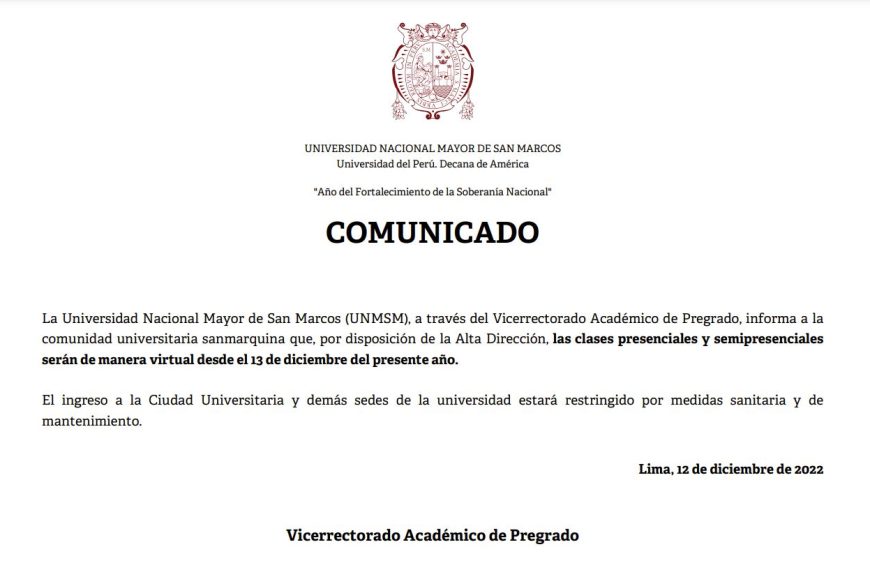 UNIVERSIDAD NACIONAL MAYOR DE SAN MARCOS
Universidad del Perú. Decana de América

"Año del Fortalecimiento de la Soberanía Nacional"

COMUNICADO

La Universidad Nacional Mayor de San Marcos (UNMSM), a través del Vicerrectorado Académico de Pregrado, informa a la comunidad universitaria sanmarquina que, por disposición de la Alta Dirección, las clases presenciales y semipresenciales serán de manera virtual desde el 13 de diciembre del presente año.

El ingreso a la Ciudad Universitaria y demás sedes de la universidad estará restringido por medidas sanitaria y de mantenimiento.

Lima, 12 de diciembre de 2022

Vicerrectorado Académico de Pregrado